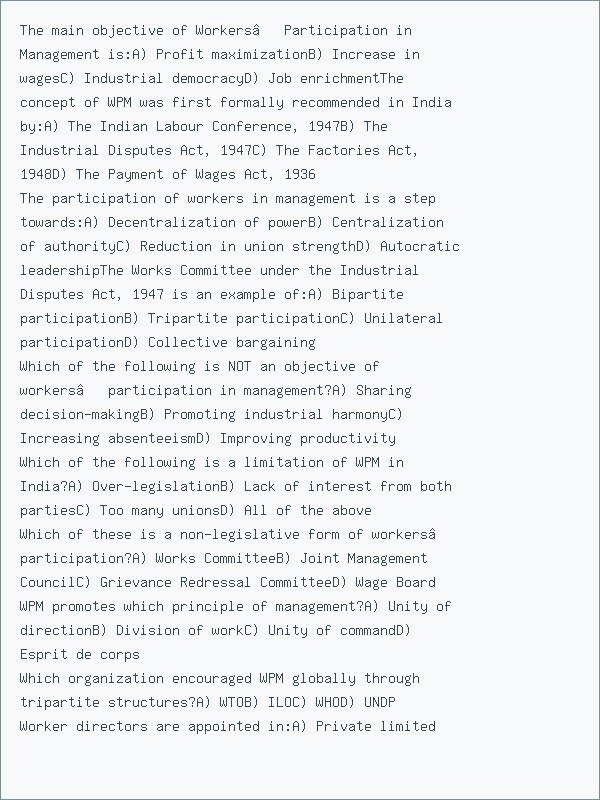 The main objective of Workersâ   Participation in Management is:A) Profit maximizationB) Increase in wagesC) Industrial democracyD) Job enrichmentThe concept of WPM was first formally recommended in India by:A) The Indian Labour Conference, 1947B) The Industrial Disputes Act, 1947C) The Factories Act, 1948D) The Payment of Wages Act, 1936
The participation of workers in management is a step towards:A) Decentralization of powerB) Centralization of authorityC) Reduction in union strengthD) Autocratic leadershipThe Works Committee under the Industrial Disputes Act, 1947 is an example of:A) Bipartite participationB) Tripartite participationC) Unilateral participationD) Collective bargaining
Which of the following is NOT an objective of workersâ   participation in management?A) Sharing decision-makingB) Promoting industrial harmonyC) Increasing absenteeismD) Improving productivity
Which of the following is a limitation of WPM in India?A) Over-legislationB) Lack of interest from both partiesC) Too many unionsD) All of the above
Which of these is a non-legislative form of workersâ participation?A) Works CommitteeB) Joint Management CouncilC) Grievance Redressal CommitteeD) Wage Board
WPM promotes which principle of management?A) Unity of directionB) Division of workC) Unity of commandD) Esprit de corps
Which organization encouraged WPM globally through tripartite structures?A) WTOB) ILOC) WHOD) UNDP
Worker directors are appointed in:A) Private limited